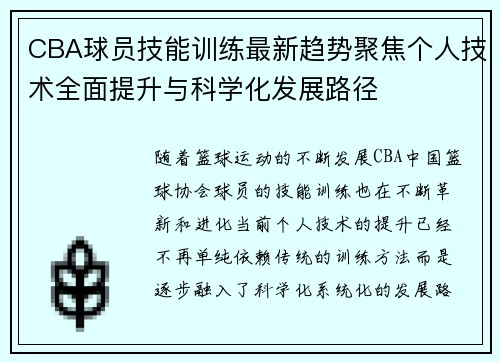 CBA球员技能训练最新趋势聚焦个人技术全面提升与科学化发展路径

随着篮球运动的不断发展CBA中国篮球协会球员的技能训练也在不断革新和进化当前个人技术的提升已经不再单纯依赖传统的训练方法而是逐步融入了科学化系统化的发展路